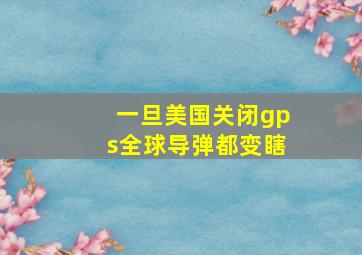 一旦美国关闭gps全球导弹都变瞎